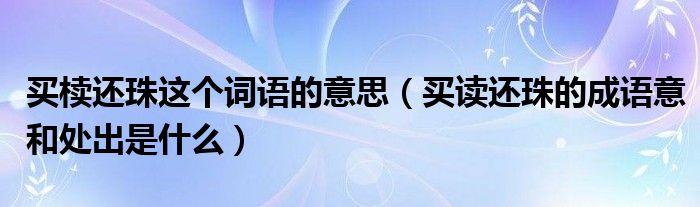 买椟还珠这个词语的意思（买读还珠的成语意和处出是什么）